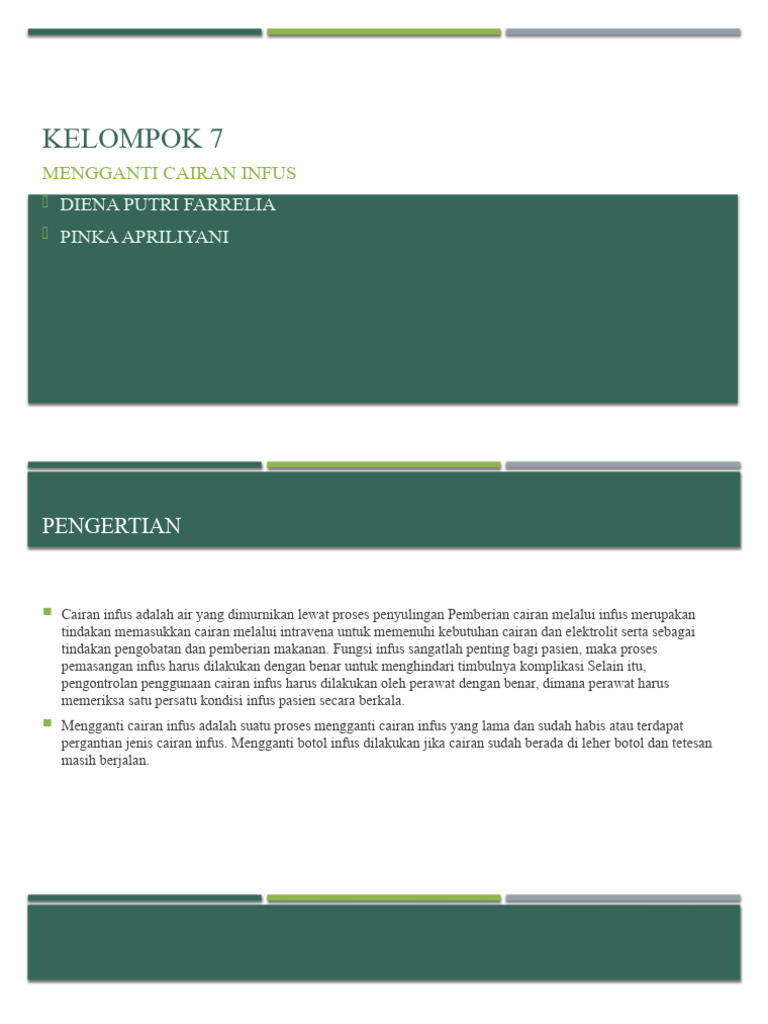 KELOMPOK 7

MENGGANTI CAIRAN INFUS

DIENA PUTRI FARRELIA

PINKA APRILIYANI

PENGERTIAN

Cairan infus adalah air yang dimurnikan lewat proses penyulingan Pemberian cairan melalui infus merupakan tindakan memasukkan cairan melalui intravena untuk memenuhi kebutuhan cairan dan elektrolit serta sebagai tindakan pengobatan dan pemberian makanan. Fungsi infus sangatlah penting bagi pasien, maka proses pemasangan infus harus dilakukan dengan benar untuk menghindari timbulnya komplikasi Selain itu, pengontrolan penggunaan cairan infus harus dilakukan oleh perawat dengan benar, dimana perawat harus memeriksa satu persatu kondisi infus pasien secara berkala.

Mengganti cairan infus adalah suatu proses mengganti cairan infus yang lama dan sudah habis atau terdapat pergantian jenis cairan infus. Mengganti botol infus dilakukan jika cairan sudah berada di leher botol dan tetesan masih berjalan.